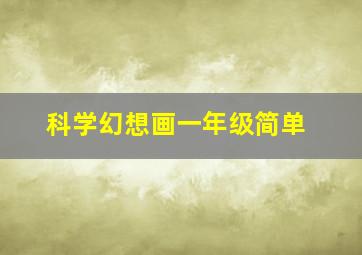 科学幻想画一年级简单